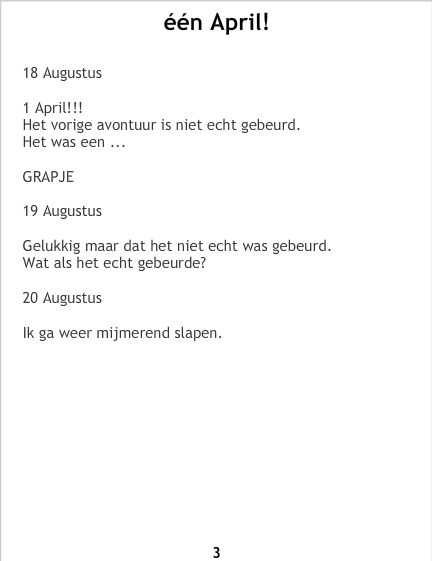 één April!

18 Augustus

1 April!!!
Het vorige avontuur is niet echt gebeurd.
Het was een ...

GRAPJE

19 Augustus

Gelukkig maar dat het niet echt was gebeurd.
Wat als het echt gebeurde?

20 Augustus

Ik ga weer mijmerend slapen.

3